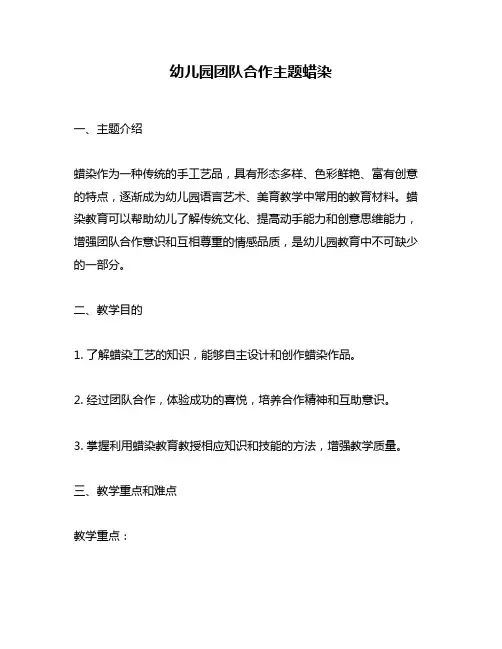 幼儿园团队合作主题蜡染

一、主题介绍

蜡染作为一种传统的手工艺品，具有形态多样、色彩鲜艳、富有创意的特点，逐渐成为幼儿园语言艺术、美育教学中常用的教育材料。蜡染教育可以帮助幼儿了解传统文化、提高动手能力和创意思维能力，增强团队合作意识和互相尊重的情感品质，是幼儿园教育中不可缺少的一部分。

二、教学目的

1. 了解蜡染工艺的知识，能够自主设计和创作蜡染作品。

2. 经过团队合作，体验成功的喜悦，培养合作精神和互助意识。

3. 掌握利用蜡染教育教授相应知识和技能的方法，增强教学质量。

三、教学重点和难点

教学重点：